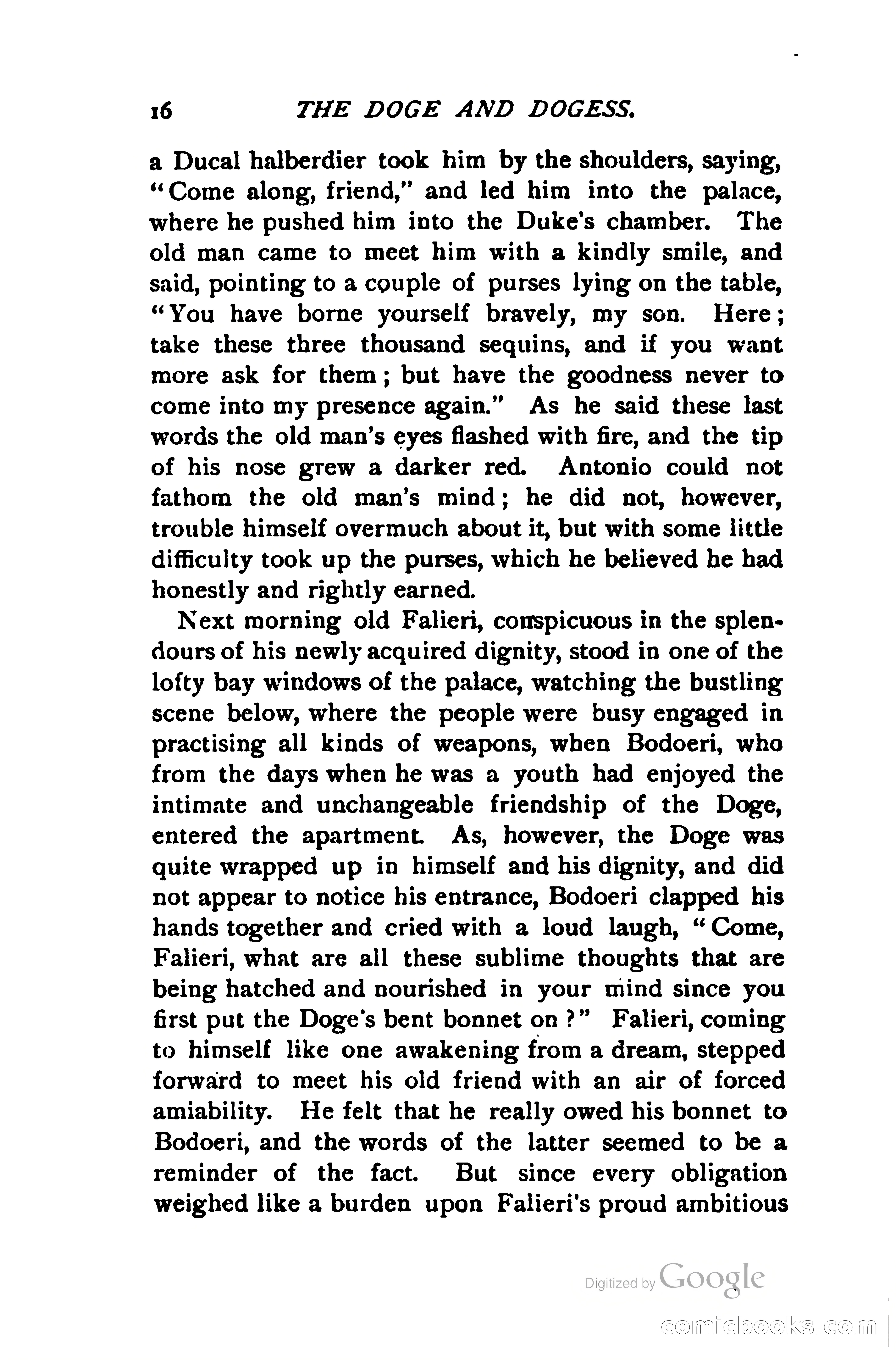 16 THE DOGE AND DOGESS.

a Ducal halberdier took him by the shoulders, saying, "Come along, friend," and led him into the palace, where he pushed him into the Duke's chamber. The old man came to meet him with a kindly smile, and said, pointing to a couple of purses lying on the table, "You have borne yourself bravely, my son. Here; take these three thousand sequins, and if you want more ask for them; but have the goodness never to come into my presence again." As he said these last words the old man's eyes flashed with fire, and the tip of his nose grew a darker red. Antonio could not fathom the old man's mind; he did not, however, trouble himself overmuch about it, but with some little difficulty took up the purses, which he believed he had honestly and rightly earned.

Next morning old Falieri, conspicuous in the splendours of his newly acquired dignity, stood in one of the lofty bay windows of the palace, watching the bustling scene below, where the people were busy engaged in practising all kinds of weapons, when Bodoeri, who from the days when he was a youth had enjoyed the intimate and unchangeable friendship of the Doge, entered the apartment. As, however, the Doge was quite wrapped up in himself and his dignity, and did not appear to notice his entrance, Bodoeri clapped his hands together and cried with a loud laugh, "Come, Falieri, what are all these sublime thoughts that are being hatched and nourished in your mind since you first put the Doge's bent bonnet on?" Falieri, coming to himself like one awakening from a dream, stepped forward to meet his old friend with an air of forced amiability. He felt that he really owed his bonnet to Bodoeri, and the words of the latter seemed to be a reminder of the fact. But since every obligation weighed like a burden upon Falieri's proud ambitious

Digitized by Google

comicbooks.com